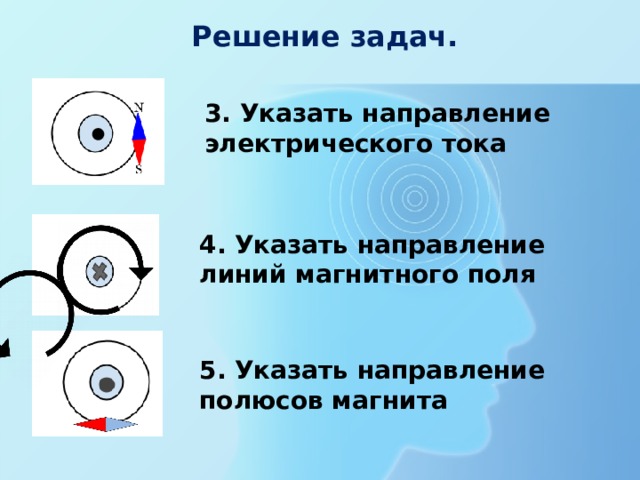 Решение задач.

N

S

3. Указать направление электрического тока

4. Указать направление линий магнитного поля

5. Указать направление полюсов магнита